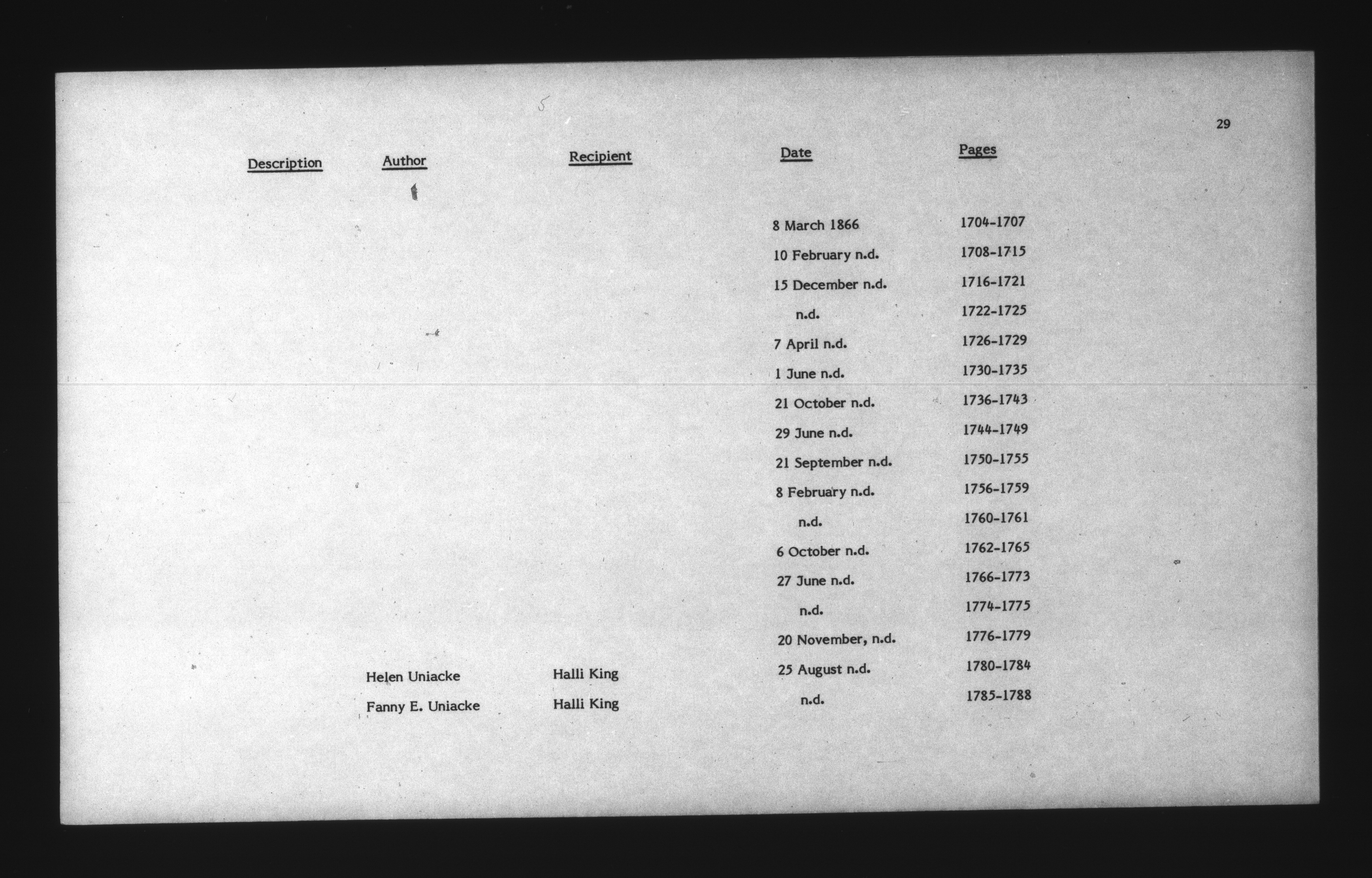 29

| Description | Author | Recipient | Date | Pages |
|---|---|---|---|---|
| | | | 8 March 1866 | 1704-1707 |
| | | | 10 February n.d. | 1708-1715 |
| | | | 15 December n.d. | 1716-1721 |
| | | | n.d. | 1722-1725 |
| | | | 7 April n.d. | 1726-1729 |
| | | | 1 June n.d. | 1730-1735 |
| | | | 21 October n.d. | 1736-1743 |
| | | | 29 June n.d. | 1744-1749 |
| | | | 21 September n.d. | 1750-1755 |
| | | | 8 February n.d. | 1756-1759 |
| | | | n.d. | 1760-1761 |
| | | | 6 October n.d. | 1762-1765 |
| | | | 27 June n.d. | 1766-1773 |
| | | | n.d. | 1774-1775 |
| | | | 20 November, n.d. | 1776-1779 |
| | Helen Uniacke | Halli King | 25 August n.d. | 1780-1784 |
| | Fanny E. Uniacke | Halli King | n.d. | 1785-1788 |